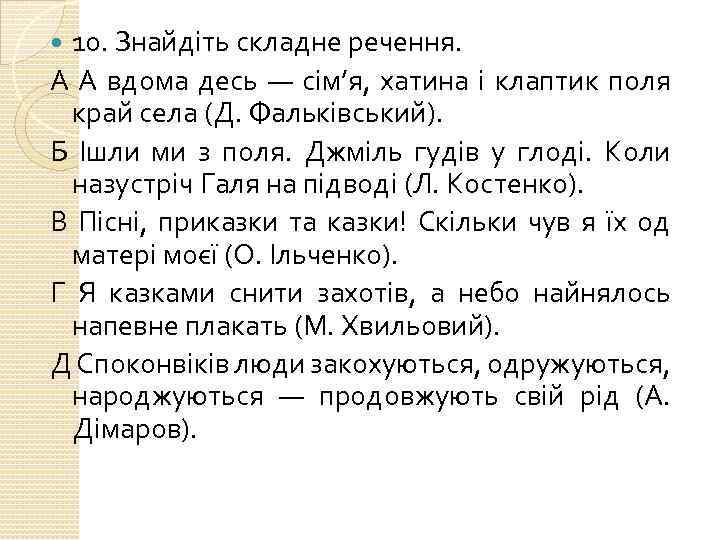 • 10. Знайдіть складне речення.

А А вдома десь — сім'я, хатина і клаптик поля край села (Д. Фальківський).

Б Ішли ми з поля. Джміль гудів у глоді. Коли назустріч Галя на підводі (Л. Костенко).

В Пісні, приказки та казки! Скільки чув я їх од матері моєї (О. Ільченко).

Г Я казками снити захотів, а небо найнялось напевне плакать (М. Хвильовий).

Д Споконвіків люди закохуються, одружуються, народжуються — продовжують свій рід (А. Дімаров).